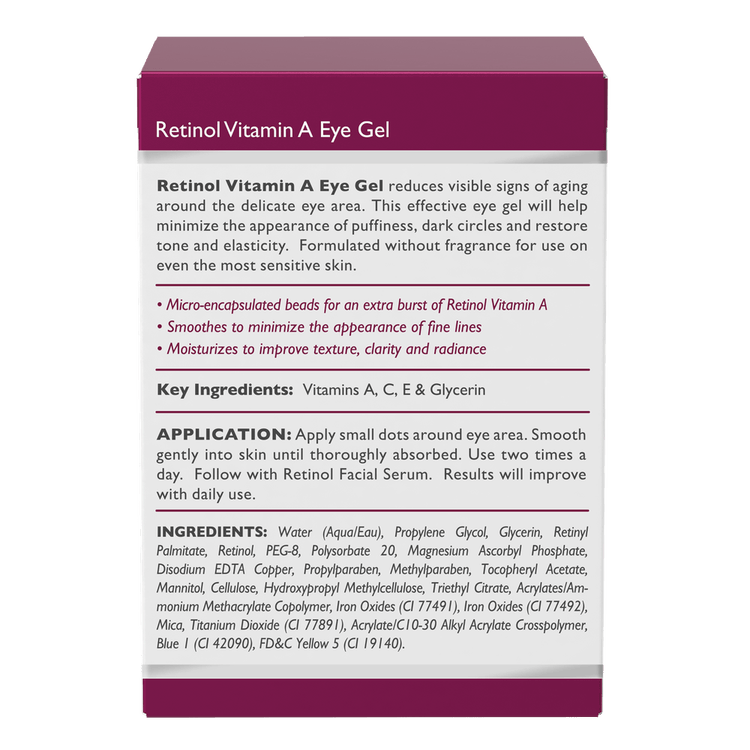 Retinol Vitamin A Eye Gel

Retinol Vitamin A Eye Gel reduces visible signs of aging around the delicate eye area. This effective eye gel will help minimize the appearance of puffiness, dark circles and restore tone and elasticity. Formulated without fragrance for use on even the most sensitive skin.

• Micro-encapsulated beads for an extra burst of Retinol Vitamin A
• Smoothes to minimize the appearance of fine lines
• Moisturizes to improve texture, clarity and radiance

Key Ingredients: Vitamins A, C, E & Glycerin

APPLICATION: Apply small dots around eye area. Smooth gently into skin until thoroughly absorbed. Use two times a day. Follow with Retinol Facial Serum. Results will improve with daily use.

INGREDIENTS: Water (Aqua/Eau), Propylene Glycol, Glycerin, Retinyl Palmitate, Retinol, PEG-8, Polysorbate 20, Magnesium Ascorbyl Phosphate, Disodium EDTA Copper, Propylparaben, Methylparaben, Tocopheryl Acetate, Mannitol, Cellulose, Hydroxypropyl Methylcellulose, Triethyl Citrate, Acrylates/Ammonium Methacrylate Copolymer, Iron Oxides (CI 77491), Iron Oxides (CI 77492), Mica, Titanium Dioxide (CI 77891), Acrylate/C10-30 Alkyl Acrylate Crosspolymer, Blue 1 (CI 42090), FD&C Yellow 5 (CI 19140).